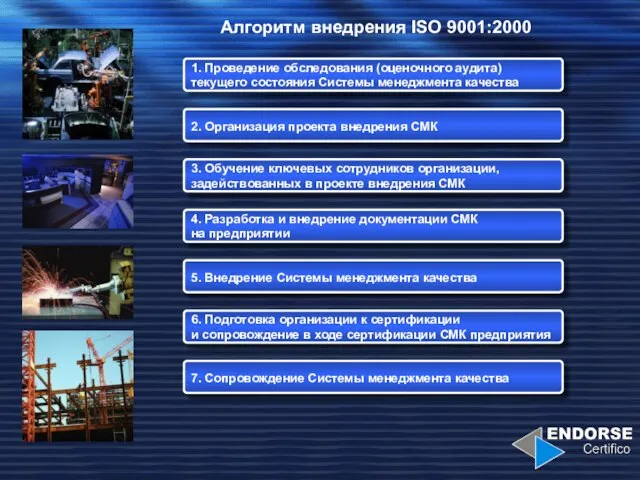 Алгоритм внедрения ISO 9001:2000

1. Проведение обследования (оценочного аудита) текущего состояния Системы менеджмента качества

2. Организация проекта внедрения СМК

3. Обучение ключевых сотрудников организации, задействованных в проекте внедрения СМК

4. Разработка и внедрение документации СМК на предприятии

5. Внедрение Системы менеджмента качества

6. Подготовка организации к сертификации и сопровождение в ходе сертификации СМК предприятия

7. Сопровождение Системы менеджмента качества

ENDORSE
Certifico